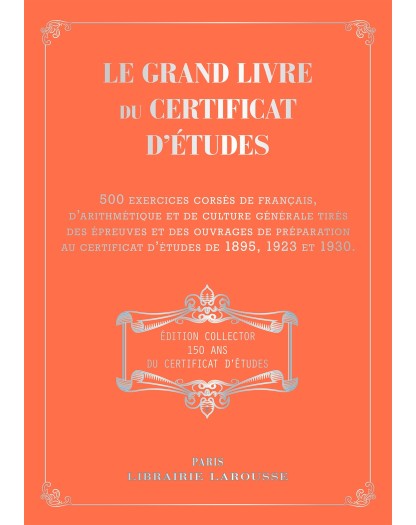 LE GRAND LIVRE DU CERTIFICAT D'ÉTUDES

500 EXERCICES CORSÉS DE FRANÇAIS, D'ARITHMÉTIQUE ET DE CULTURE GÉNÉRALE TIRÉS DES ÉPREUVES ET DES OUVRAGES DE PRÉPARATION AU CERTIFICAT D'ÉTUDES DE 1895, 1923 ET 1930.

ÉDITION COLLECTOR
150 ANS
DU CERTIFICAT D'ÉTUDES

PARIS
LIBRAIRIE LAROUSSE